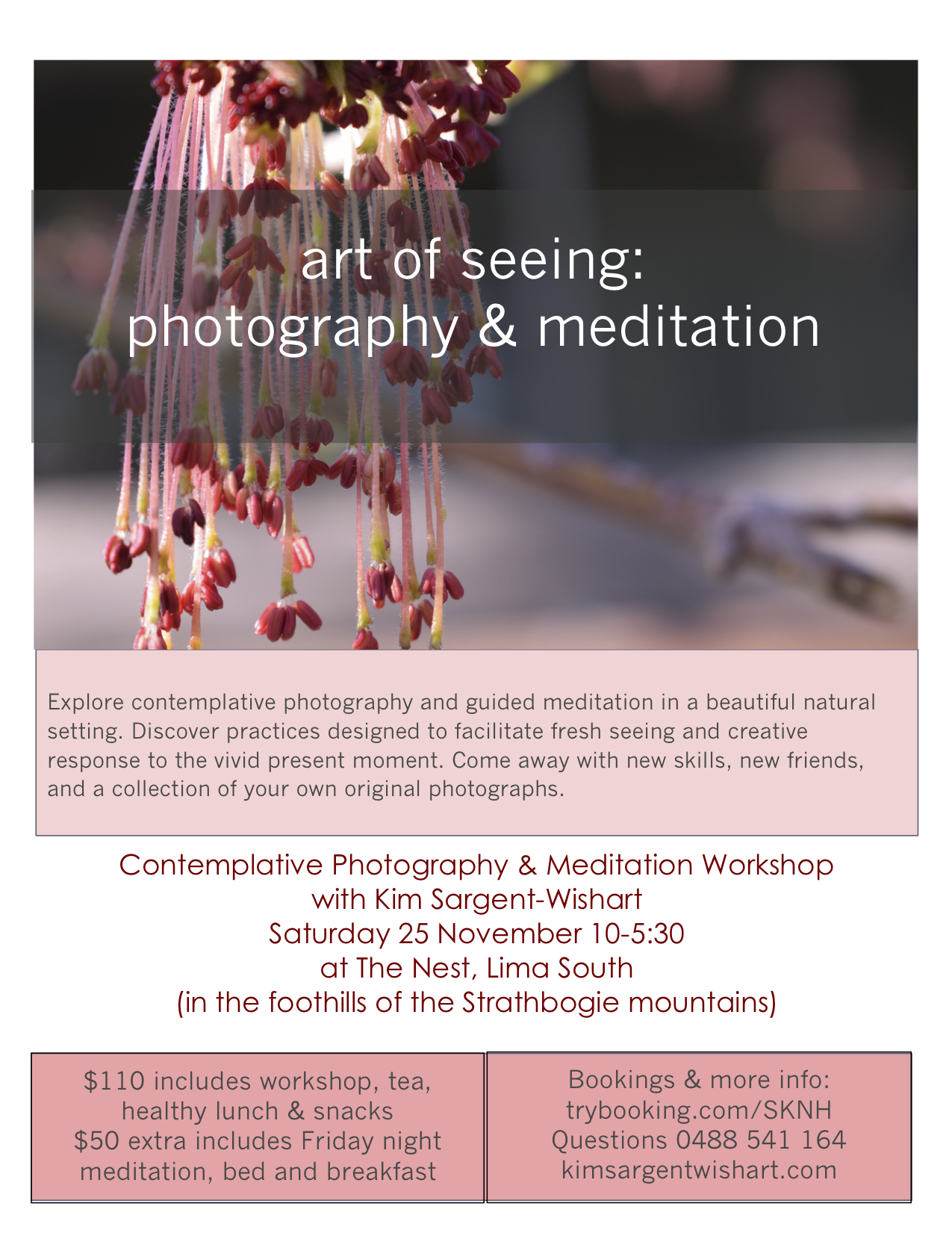 art of seeing:
photography & meditation

Explore contemplative photography and guided meditation in a beautiful natural setting. Discover practices designed to facilitate fresh seeing and creative response to the vivid present moment. Come away with new skills, new friends, and a collection of your own original photographs.

Contemplative Photography & Meditation Workshop
with Kim Sargent-Wishart
Saturday 25 November 10-5:30
at The Nest, Lima South
(in the foothills of the Strathbogie mountains)

$110 includes workshop, tea, healthy lunch & snacks
$50 extra includes Friday night meditation, bed and breakfast

Bookings & more info:
trybooking.com/SKNH
Questions 0488 541 164
kimsargentwishart.com